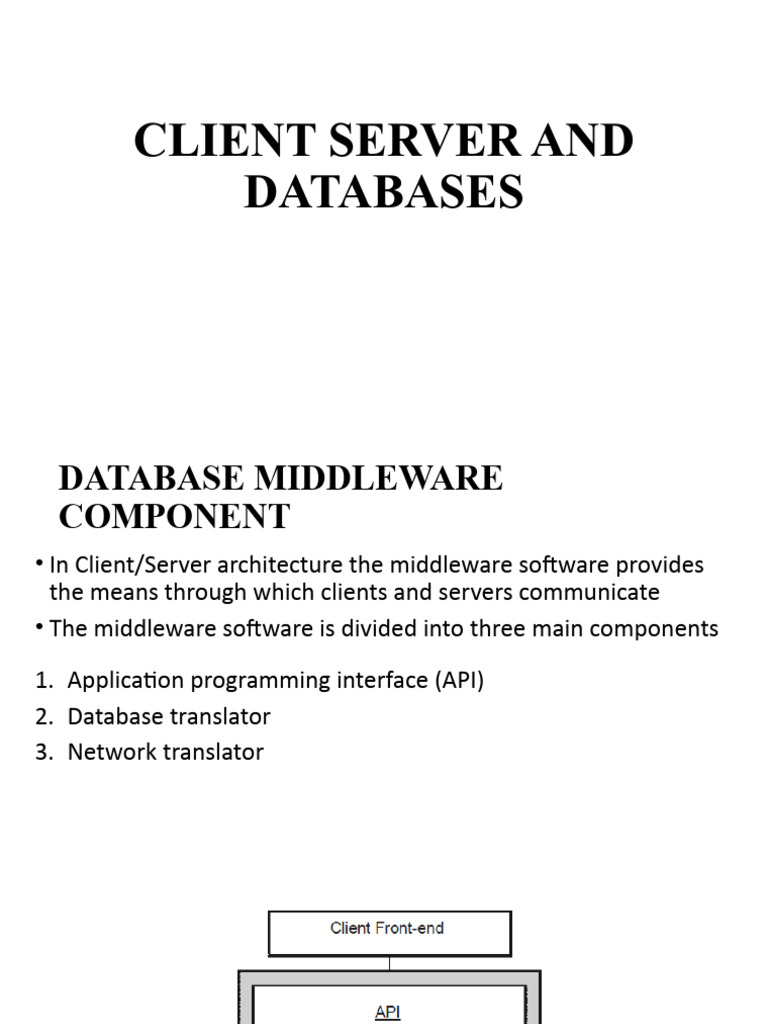 CLIENT SERVER AND DATABASES

DATABASE MIDDLEWARE COMPONENT

• In Client/Server architecture the middleware software provides the means through which clients and servers communicate

• The middleware software is divided into three main components

1. Application programming interface (API)
2. Database translator
3. Network translator

Client Front-end

API